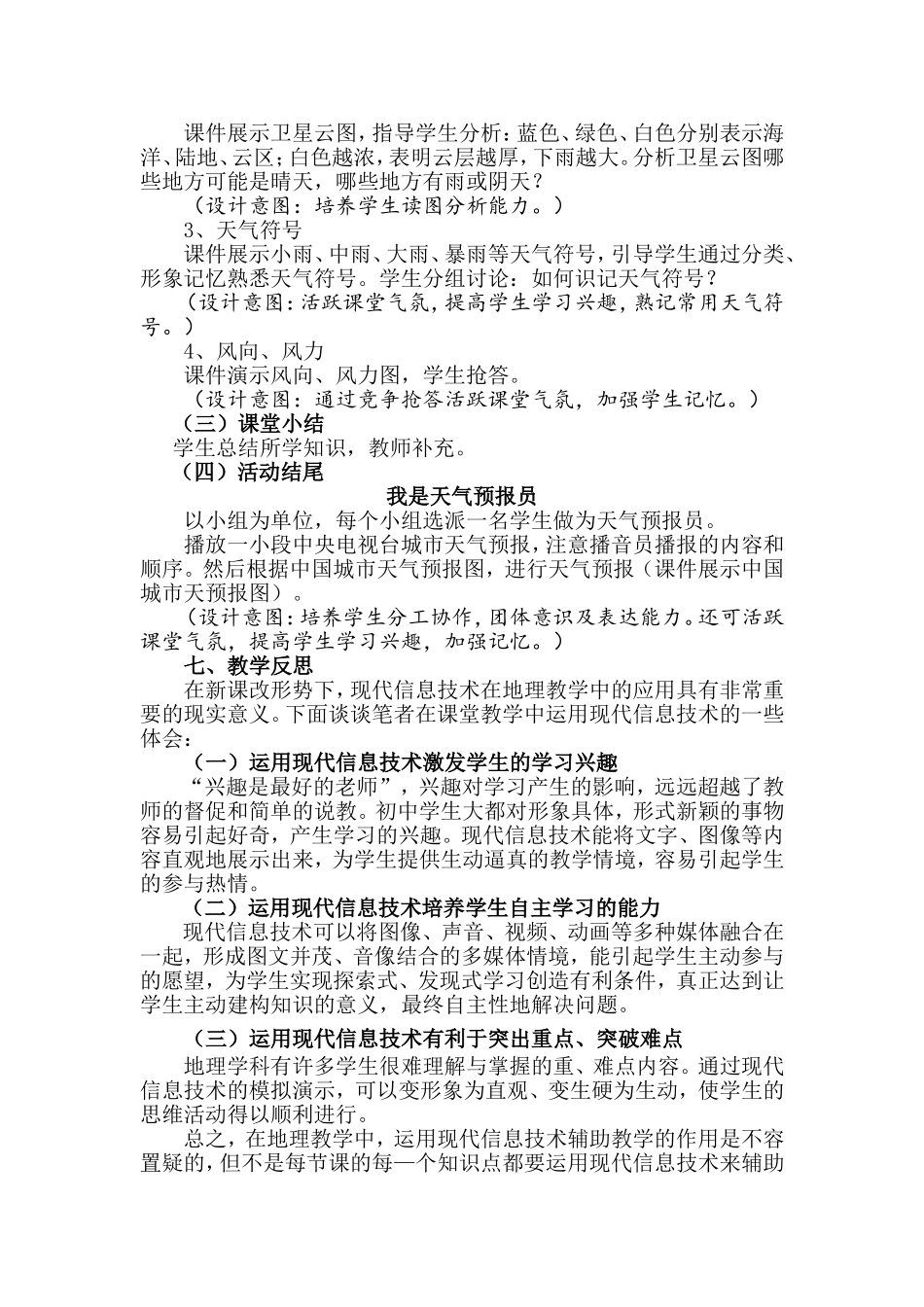 课件展示卫星云图，指导学生分析：蓝色、绿色、白色分别表示海洋、陆地、云区；白色越浓，表明云层越厚，下雨越大。分析卫星云图哪些地方可能是晴天，哪些地方有雨或阴天？

（设计意图：培养学生读图分析能力。）

3、天气符号

课件展示小雨、中雨、大雨、暴雨等天气符号，引导学生通过分类、形象记忆熟悉天气符号。学生分组讨论：如何识记天气符号？

（设计意图：活跃课堂气氛，提高学生学习兴趣，熟记常用天气符号。）

4、风向、风力

课件演示风向、风力图，学生抢答。

（设计意图：通过竞争抢答活跃课堂气氛，加强学生记忆。）

（三）课堂小结

学生总结所学知识，教师补充。

（四）活动结尾

我是天气预报员

以小组为单位，每个小组选派一名学生做为天气预报员。

播放一小段中央电视台城市天气预报，注意播音员播报的内容和顺序。然后根据中国城市天气预报图，进行天气预报（课件展示中国城市天预报图）。

（设计意图：培养学生分工协作，团体意识及表达能力。还可活跃课堂气氛，提高学生学习兴趣，加强记忆。）

七、教学反思

在新课改形势下，现代信息技术在地理教学中的应用具有非常重要的现实意义。下面谈谈笔者在课堂教学中运用现代信息技术的一些体会：

（一）运用现代信息技术激发学生的学习兴趣

“兴趣是最好的老师”，兴趣对学习产生的影响，远远超越了教师的督促和简单的说教。初中学生大都对形象具体，形式新颖的事物容易引起好奇，产生学习的兴趣。现代信息技术能将文字、图像等内容直观地展示出来，为学生提供生动逼真的教学情境，容易引起学生的参与热情。

（二）运用现代信息技术培养学生自主学习的能力

现代信息技术可以将图像、声音、视频、动画等多种媒体融合在一起，形成图文并茂、音像结合的多媒体情境，能引起学生主动参与的愿望，为学生实现探索式、发现式学习创造有利条件，真正达到让学生主动建构知识的意义，最终自主性地解决问题。

（三）运用现代信息技术有利于突出重点、突破难点

地理学科有许多学生很难理解与掌握的重、难点内容。通过现代信息技术的模拟演示，可以变形象为直观、变生硬为生动，使学生的思维活动得以顺利进行。

总之，在地理教学中，运用现代信息技术辅助教学的作用是不容置疑的，但不是每节课的每一个知识点都要运用现代信息技术来辅助